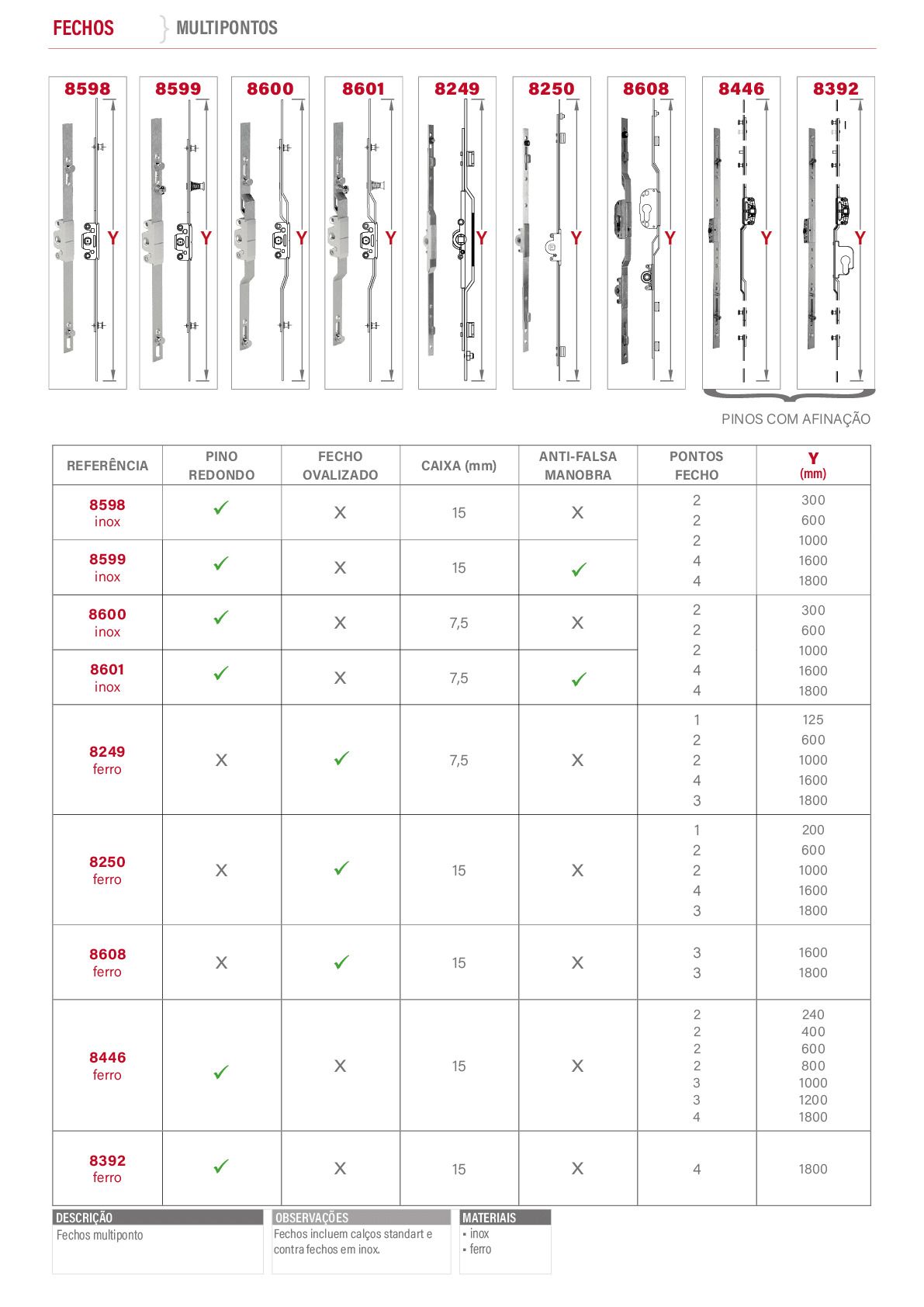 FECHOS MULTIPONTOS

8598 Y

8599 Y

8600 Y

8601 Y

8249 Y

8250 Y

8608 Y

8446 Y

8392 Y

PINOS COM AFINAÇÃO

| REFERÊNCIA | PINO REDONDO | FECHO OVALIZADO | CAIXA (mm) | ANTI-FALSA MANOBRA | PONTOS FECHO | Y (mm) |
|---|---|---|---|---|---|---|
| 8598 inox | ✓ | X | 15 | X | 2 2 2 4 4 | 300 600 1000 1600 1800 |
| 8599 inox | ✓ | X | 15 | ✓ | | |
| 8600 inox | ✓ | X | 7,5 | X | 2 2 2 4 4 | 300 600 1000 1600 1800 |
| 8601 inox | ✓ | X | 7,5 | ✓ | | |
| 8249 ferro | X | ✓ | 7,5 | X | 1 2 2 4 3 | 125 600 1000 1600 1800 |
| 8250 ferro | X | ✓ | 15 | X | 1 2 2 4 3 | 200 600 1000 1600 1800 |
| 8608 ferro | X | ✓ | 15 | X | 3 3 | 1600 1800 |
| 8446 ferro | ✓ | X | 15 | X | 2 2 2 2 3 3 4 | 240 400 600 800 1000 1200 1800 |
| 8392 ferro | ✓ | X | 15 | X | 4 | 1800 |

DESCRIÇÃO
Fechos multiponto

OBSERVAÇÕES
Fechos incluem calços standart e contra fechos em inox.

MATERIAIS
• inox
• ferro